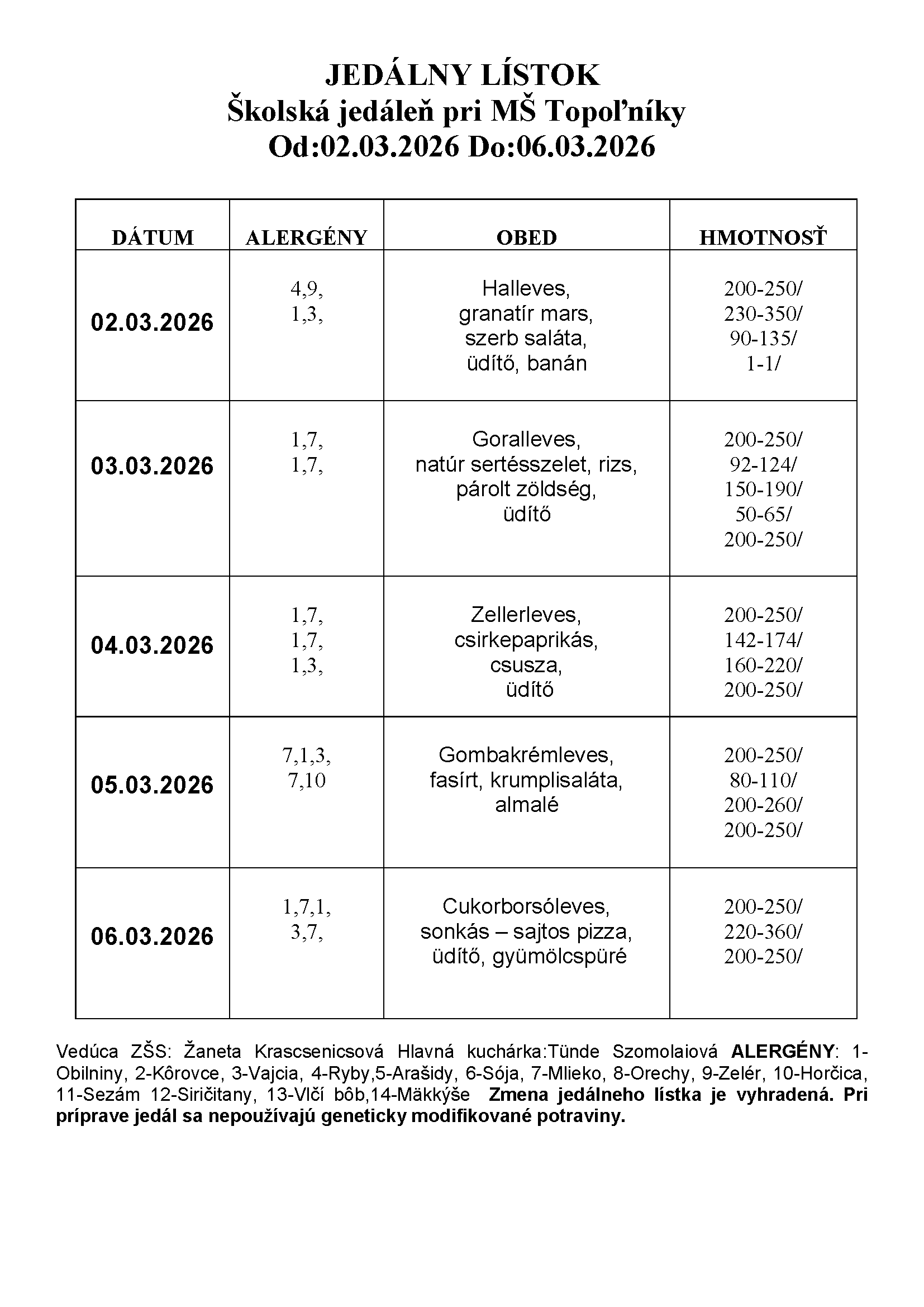 JEDÁLNY LÍSTOK
Školská jedáleň pri MŠ Topoľníky
Od:02.03.2026 Do:06.03.2026

| DÁTUM | ALERGÉNY | OBED | HMOTNOSŤ |
|---|---|---|---|
| 02.03.2026 | 4,9, 1,3, | Halleves, granatír mars, szerb saláta, üdítő, banán | 200-250/ 230-350/ 90-135/ 1-1/ |
| 03.03.2026 | 1,7, 1,7, | Goralleves, natúr sertésszelet, rizs, párolt zöldség, üdítő | 200-250/ 92-124/ 150-190/ 50-65/ 200-250/ |
| 04.03.2026 | 1,7, 1,7, 1,3, | Zellerleves, csirkepaprikás, csusza, üdítő | 200-250/ 142-174/ 160-220/ 200-250/ |
| 05.03.2026 | 7,1,3, 7,10 | Gombakrémleves, fasírt, krumplisaláta, almalé | 200-250/ 80-110/ 200-260/ 200-250/ |
| 06.03.2026 | 1,7,1, 3,7, | Cukorborsóleves, sonkás – sajtos pizza, üdítő, gyümölcspüré | 200-250/ 220-360/ 200-250/ |

Vedúca ZŠS: Žaneta Krascsenicsová Hlavná kuchárka:Tünde Szomolaiová ALERGÉNY: 1-Obilniny, 2-Kôrovce, 3-Vajcia, 4-Ryby,5-Arašidy, 6-Sója, 7-Mlieko, 8-Orechy, 9-Zelér, 10-Horčica, 11-Sezám 12-Siričitany, 13-Vlčí bôb,14-Mäkkýše Zmena jedálneho lístka je vyhradená. Pri príprave jedál sa nepoužívajú geneticky modifikované potraviny.